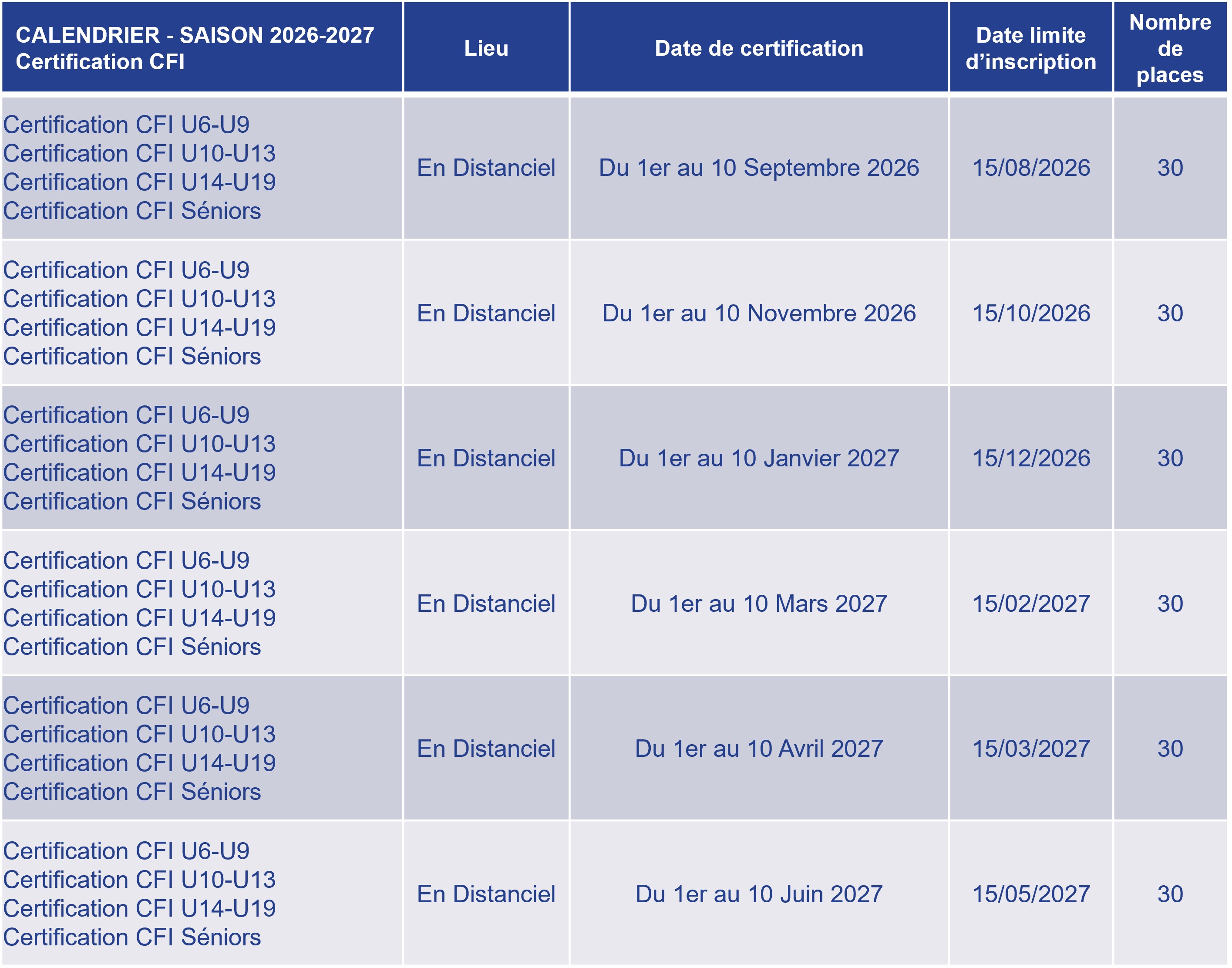 | CALENDRIER - SAISON 2026-2027 Certification CFI | Lieu | Date de certification | Date limite d'inscription | Nombre de places |
|---|---|---|---|---|
| Certification CFI U6-U9 Certification CFI U10-U13 Certification CFI U14-U19 Certification CFI Séniors | En Distanciel | Du 1er au 10 Septembre 2026 | 15/08/2026 | 30 |
| Certification CFI U6-U9 Certification CFI U10-U13 Certification CFI U14-U19 Certification CFI Séniors | En Distanciel | Du 1er au 10 Novembre 2026 | 15/10/2026 | 30 |
| Certification CFI U6-U9 Certification CFI U10-U13 Certification CFI U14-U19 Certification CFI Séniors | En Distanciel | Du 1er au 10 Janvier 2027 | 15/12/2026 | 30 |
| Certification CFI U6-U9 Certification CFI U10-U13 Certification CFI U14-U19 Certification CFI Séniors | En Distanciel | Du 1er au 10 Mars 2027 | 15/02/2027 | 30 |
| Certification CFI U6-U9 Certification CFI U10-U13 Certification CFI U14-U19 Certification CFI Séniors | En Distanciel | Du 1er au 10 Avril 2027 | 15/03/2027 | 30 |
| Certification CFI U6-U9 Certification CFI U10-U13 Certification CFI U14-U19 Certification CFI Séniors | En Distanciel | Du 1er au 10 Juin 2027 | 15/05/2027 | 30 |